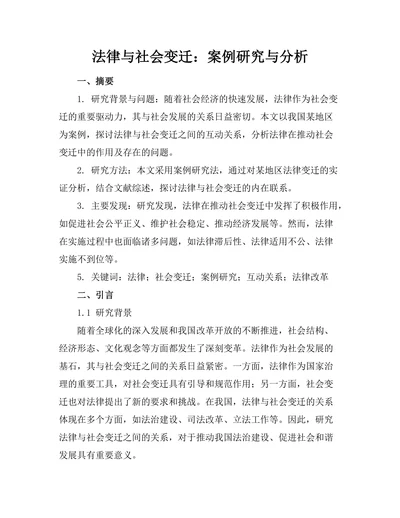 法律与社会变迁：案例研究与分析

一、摘要

1. 研究背景与问题：随着社会经济的快速发展，法律作为社会变迁的重要驱动力，其与社会发展的关系日益密切。本文以我国某地区为案例，探讨法律与社会变迁之间的互动关系，分析法律在推动社会变迁中的作用及存在的问题。

2. 研究方法：本文采用案例研究法，通过对某地区法律变迁的实证分析，结合文献综述，探讨法律与社会变迁的内在联系。

3. 主要发现：研究发现，法律在推动社会变迁中发挥了积极作用，如促进社会公平正义、维护社会稳定、推动经济发展等。然而，法律在实施过程中也面临诸多问题，如法律滞后性、法律适用不公、法律实施不到位等。

5. 关键词：法律；社会变迁；案例研究；互动关系；法律改革

二、引言

1.1 研究背景

随着全球化的深入发展和我国改革开放的不断推进，社会结构、经济形态、文化观念等方面都发生了深刻变革。法律作为社会发展的基石，其与社会变迁之间的关系日益紧密。一方面，法律作为国家治理的重要工具，对社会变迁具有引导和规范作用；另一方面，社会变迁也对法律提出了新的要求和挑战。在我国，法律与社会变迁的关系体现在多个方面，如法治建设、司法改革、立法工作等。因此，研究法律与社会变迁之间的关系，对于推动我国法治建设、促进社会和谐发展具有重要意义。